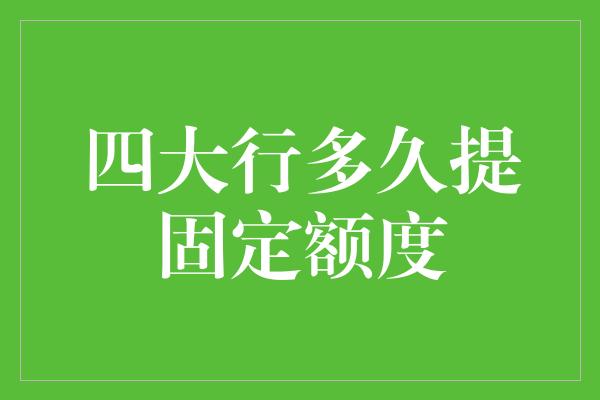 四大行多久提固定额度